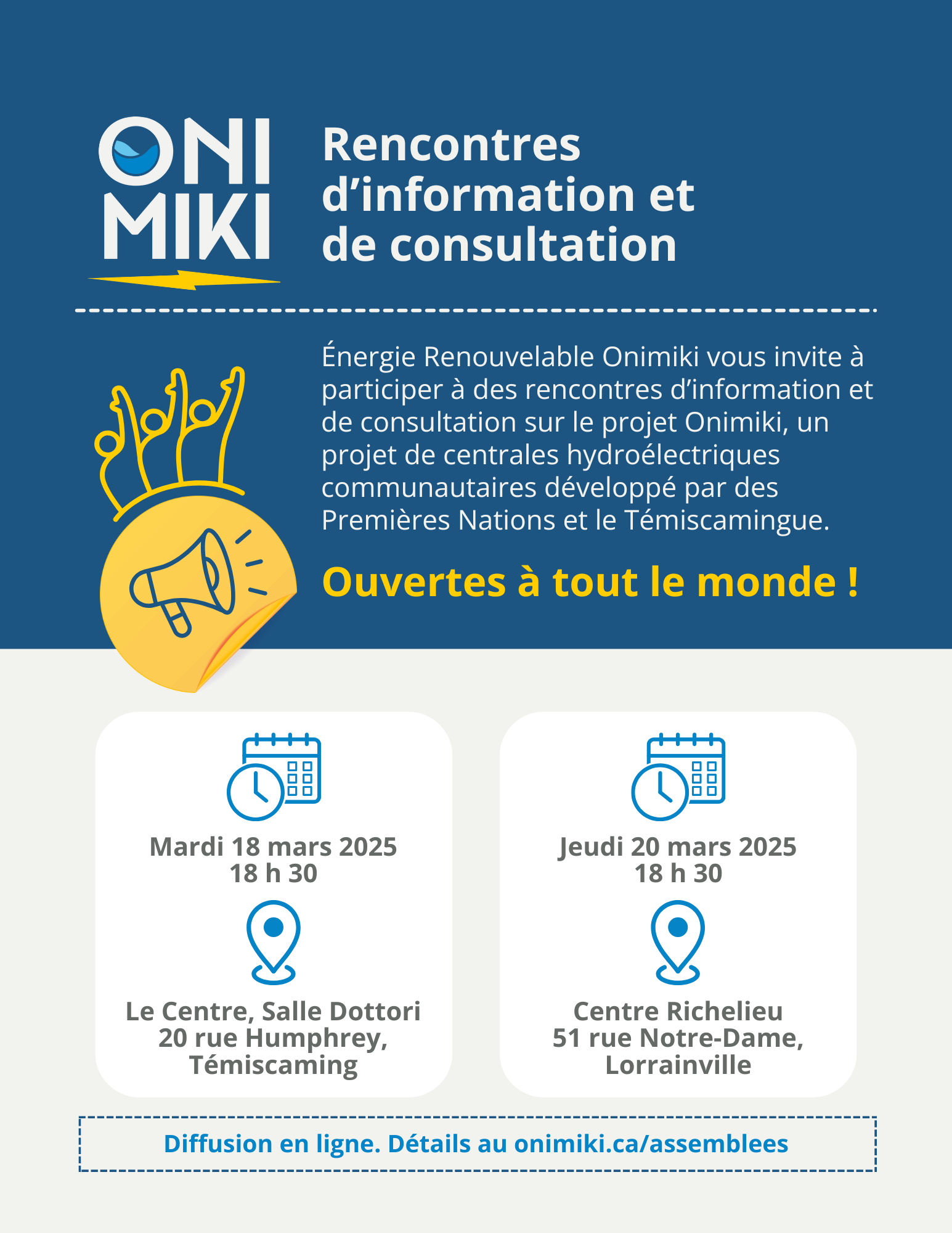 ONI
MIKI

Rencontres d'information et de consultation

Énergie Renouvelable Onimiki vous invite à participer à des rencontres d'information et de consultation sur le projet Onimiki, un projet de centrales hydroélectriques communautaires développé par des Premières Nations et le Témiscamingue.

Ouvertes à tout le monde !

Mardi 18 mars 2025
18 h 30

Le Centre, Salle Dottori
20 rue Humphrey,
Témiscaming

Jeudi 20 mars 2025
18 h 30

Centre Richelieu
51 rue Notre-Dame,
Lorrainville

Diffusion en ligne. Détails au onimiki.ca/assemblees